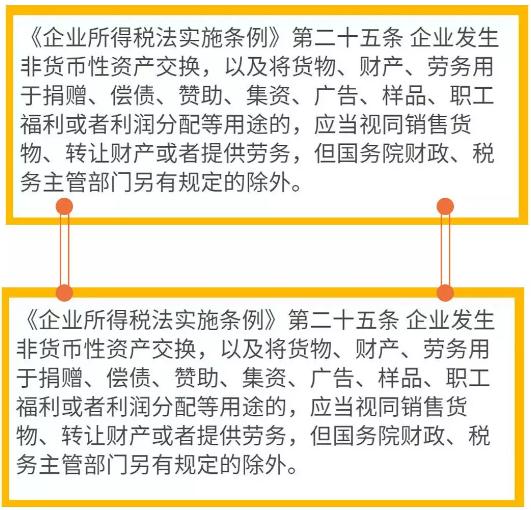 《企业所得税法实施条例》第二十五条 企业发生非货币性资产交换，以及将货物、财产、劳务用于捐赠、偿债、赞助、集资、广告、样品、职工福利或者利润分配等用途的，应当视同销售货物、转让财产或者提供劳务，但国务院财政、税务主管部门另有规定的除外。

《企业所得税法实施条例》第二十五条 企业发生非货币性资产交换，以及将货物、财产、劳务用于捐赠、偿债、赞助、集资、广告、样品、职工福利或者利润分配等用途的，应当视同销售货物、转让财产或者提供劳务，但国务院财政、税务主管部门另有规定的除外。